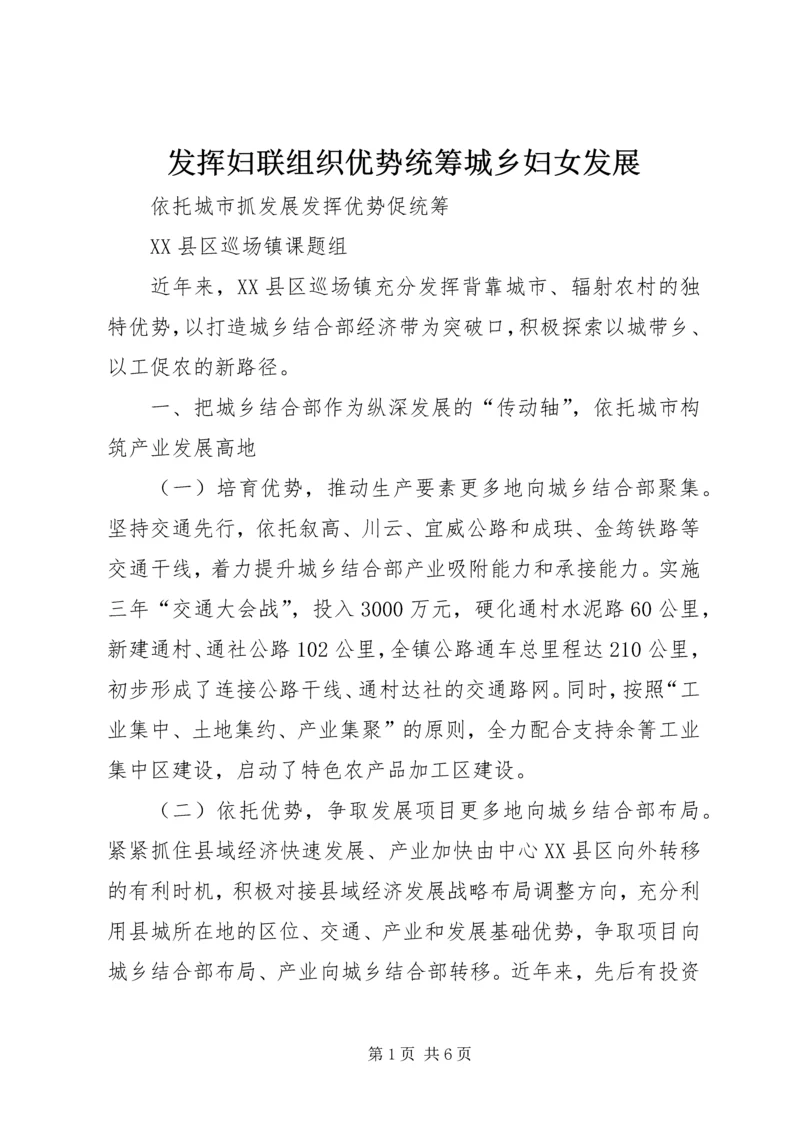 发挥妇联组织优势统筹城乡妇女发展

依托城市抓发展发挥优势促统筹

XX县区巡场镇课题组

近年来，XX县区巡场镇充分发挥背靠城市、辐射农村的独特优势，以打造城乡结合部经济带为突破口，积极探索以城带乡、以工促农的新路径。

一、把城乡结合部作为纵深发展的“传动轴”，依托城市构筑产业发展高地

（一）培育优势，推动生产要素更多地向城乡结合部聚集。坚持交通先行，依托叙高、川云、宜威公路和成珙、金筠铁路等交通干线，着力提升城乡结合部产业吸附能力和承接能力。实施三年“交通大会战”，投入3000万元，硬化通村水泥路60公里，新建通村、通社公路102公里，全镇公路通车总里程达210公里，初步形成了连接公路干线、通村达社的交通路网。同时，按照“工业集中、土地集约、产业集聚”的原则，全力配合支持余箐工业集中区建设，启动了特色农产品加工区建设。

（二）依托优势，争取发展项目更多地向城乡结合部布局。紧紧抓住县域经济快速发展、产业加快由中心XX县区向外转移的有利时机，积极对接县域经济发展战略布局调整方向，充分利用县城所在地的区位、交通、产业和发展基础优势，争取项目向城乡结合部布局、产业向城乡结合部转移。近年来，先后有投资

第1页 共6页